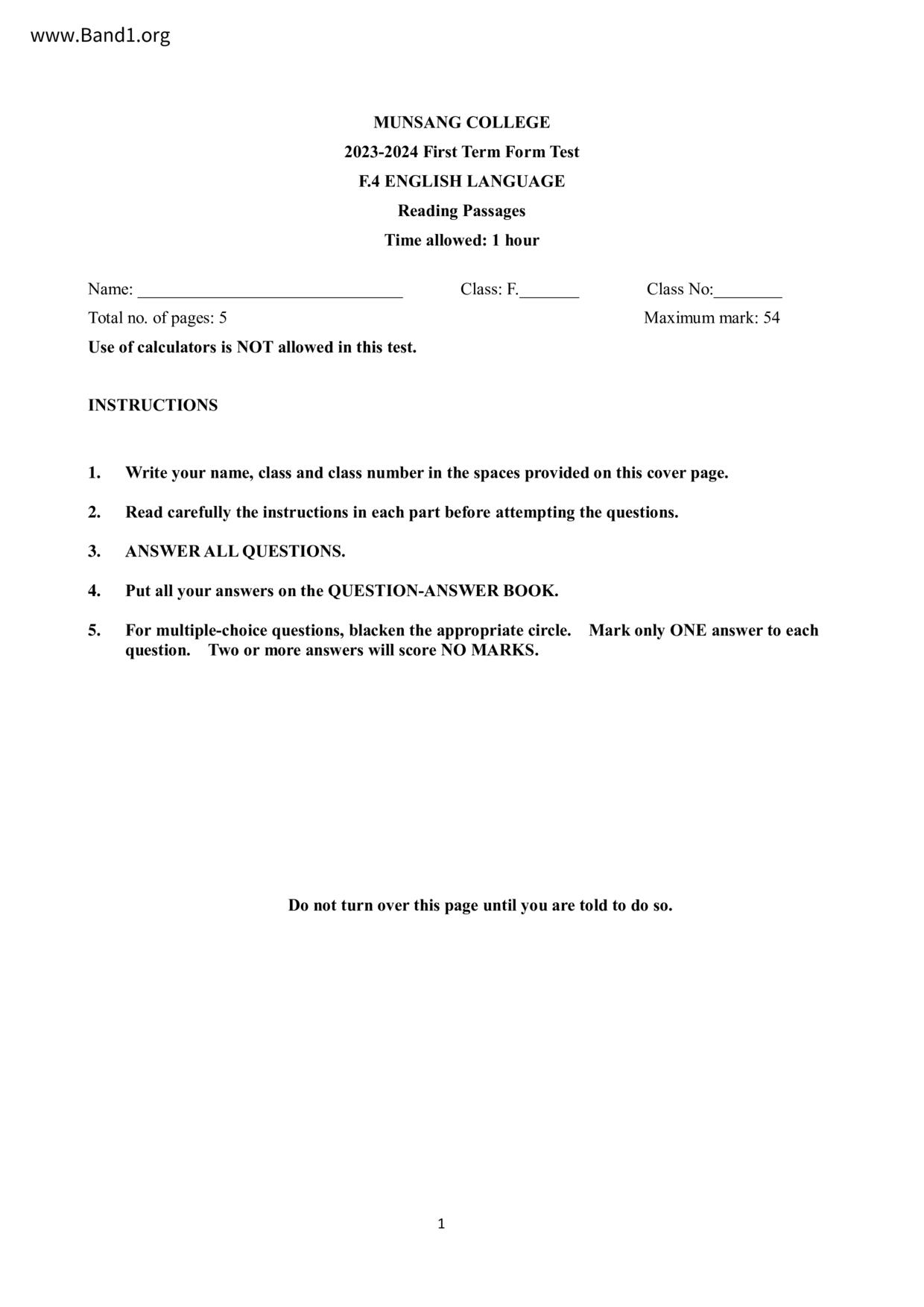 www.Band1.org

MUNSANG COLLEGE
2023-2024 First Term Form Test
F.4 ENGLISH LANGUAGE
Reading Passages
Time allowed: 1 hour

Name: ______________________________ Class: F._______ Class No:________
Total no. of pages: 5 Maximum mark: 54
Use of calculators is NOT allowed in this test.

INSTRUCTIONS

1. Write your name, class and class number in the spaces provided on this cover page.

2. Read carefully the instructions in each part before attempting the questions.

3. ANSWER ALL QUESTIONS.

4. Put all your answers on the QUESTION-ANSWER BOOK.

5. For multiple-choice questions, blacken the appropriate circle. Mark only ONE answer to each question. Two or more answers will score NO MARKS.

Do not turn over this page until you are told to do so.

1